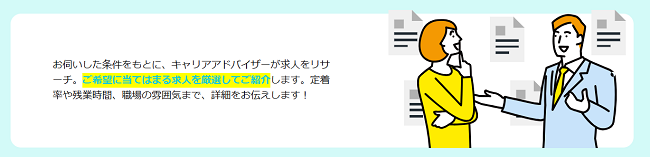 お伺いした条件をもとに、キャリアアドバイザーが求人をリサーチ。ご希望に当てはまる求人を厳選してご紹介します。定着率や残業時間、職場の雰囲気まで、詳細をお伝えします！